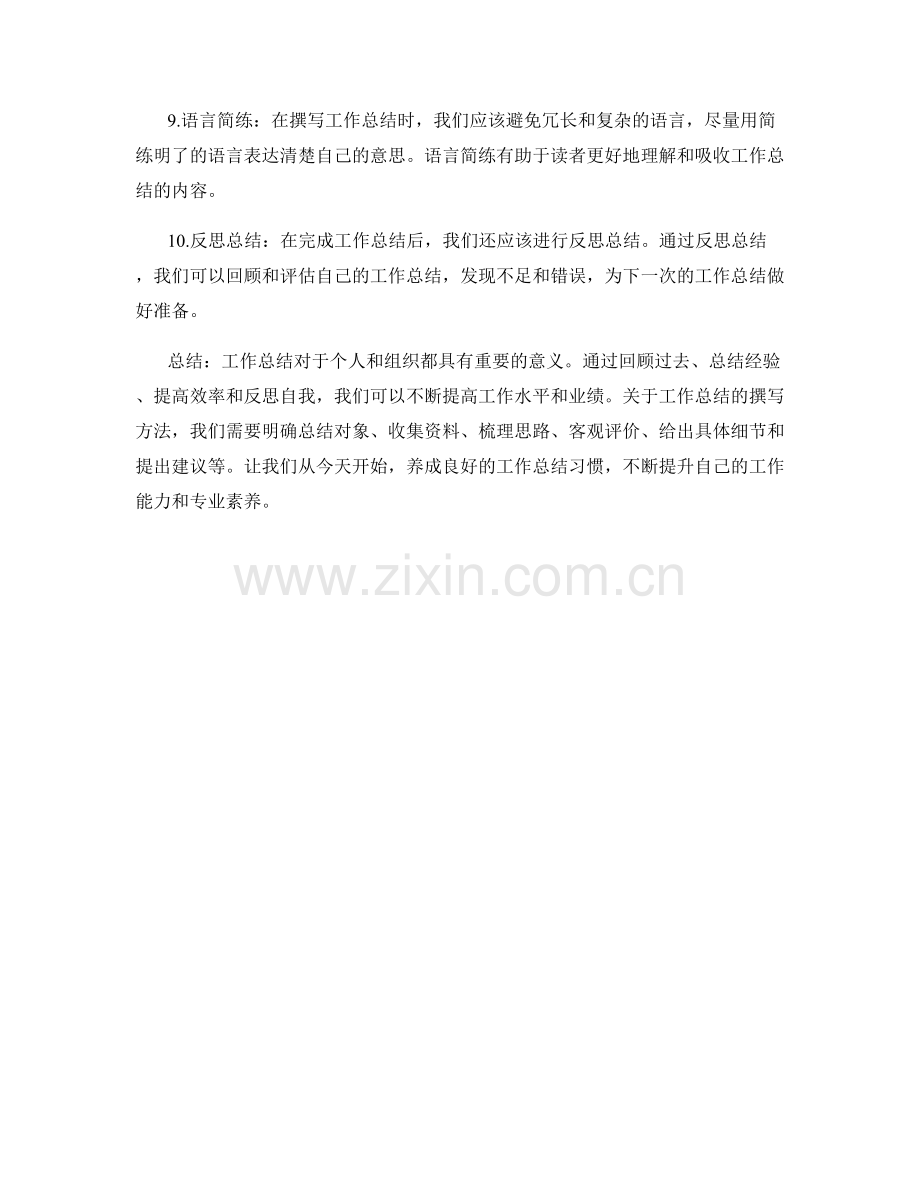 9.语言简练：在撰写工作总结时，我们应该避免冗长和复杂的语言，尽量用简练明了的语言表达清楚自己的意思。语言简练有助于读者更好地理解和吸收工作总结的内容。

10.反思总结：在完成工作总结后，我们还应该进行反思总结。通过反思总结，我们可以回顾和评估自己的工作总结，发现不足和错误，为下一次的工作总结做好准备。

总结：工作总结对于个人和组织都具有重要的意义。通过回顾过去、总结经验、提高效率和反思自我，我们可以不断提高工作水平和业绩。关于工作总结的撰写方法，我们需要明确总结对象、收集资料、梳理思路、客观评价、给出具体细节和提出建议等。让我们从今天开始，养成良好的工作总结习惯，不断提升自己的工作能力和专业素养。

www.zixin.com.cn